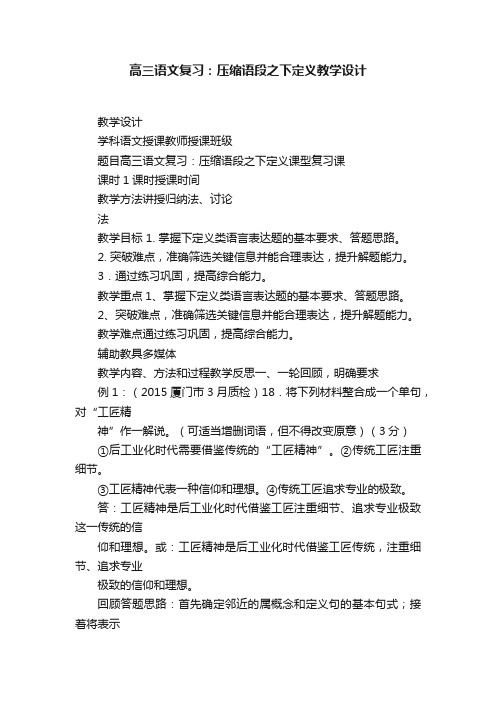 高三语文复习：压缩语段之下定义教学设计

教学设计

学科语文授课教师授课班级

题目高三语文复习：压缩语段之下定义课型复习课

课时 1 课时授课时间

教学方法讲授归纳法、讨论

法

教学目标 1. 掌握下定义类语言表达题的基本要求、答题思路。

2. 突破难点，准确筛选关键信息并能合理表达，提升解题能力。

3．通过练习巩固，提高综合能力。

教学重点 1、掌握下定义类语言表达题的基本要求、答题思路。

2、突破难点，准确筛选关键信息并能合理表达，提升解题能力。

教学难点通过练习巩固，提高综合能力。

辅助教具多媒体

教学内容、方法和过程教学反思一、一轮回顾，明确要求

例 1：（2015 厦门市 3 月质检）18．将下列材料整合成一个单句，对“工匠精

神”作一解说。（可适当增删词语，但不得改变原意）（3 分）

①后工业化时代需要借鉴传统的“工匠精神”。②传统工匠注重细节。

③工匠精神代表一种信仰和理想。④传统工匠追求专业的极致。

答：工匠精神是后工业化时代借鉴工匠注重细节、追求专业极致这一传统的信

仰和理想。或：工匠精神是后工业化时代借鉴工匠传统，注重细节、追求专业

极致的信仰和理想。

回顾答题思路：首先确定邻近的属概念和定义句的基本句式；接着将表示